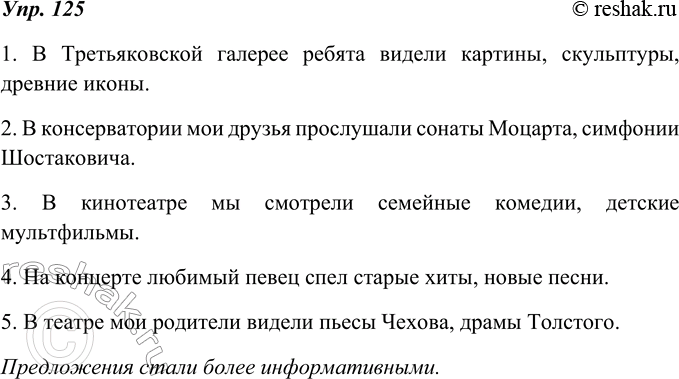 Упр. 125

© reshak.ru

1. В Третьяковской галерее ребята видели картины, скульптуры, древние иконы.

2. В консерватории мои друзья прослушали сонаты Моцарта, симфонии Шостаковича.

3. В кинотеатре мы смотрели семейные комедии, детские мультфильмы.

4. На концерте любимый певец спел старые хиты, новые песни.

5. В театре мои родители видели пьесы Чехова, драмы Толстого.

Предложения стали более информативными.

© reshak.ru